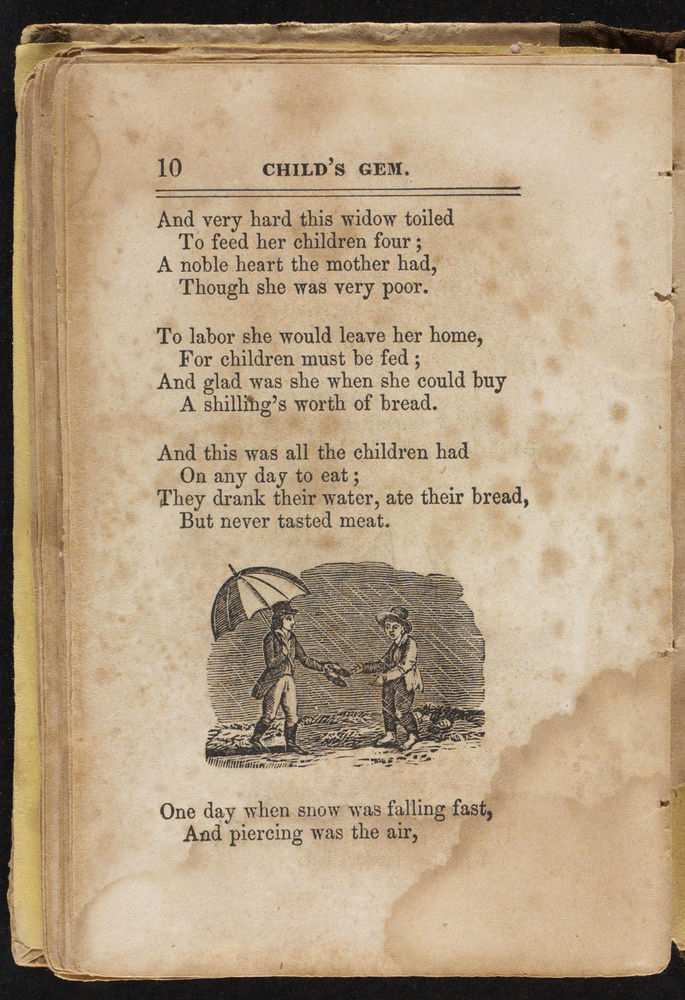 10 CHILD'S GEM.

And very hard this widow toiled
To feed her children four;
A noble heart the mother had,
Though she was very poor.

To labor she would leave her home,
For children must be fed;
And glad was she when she could buy
A shilling's worth of bread.

And this was all the children had
On any day to eat;
They drank their water, ate their bread,
But never tasted meat.

One day when snow was falling fast,
And piercing was the air,